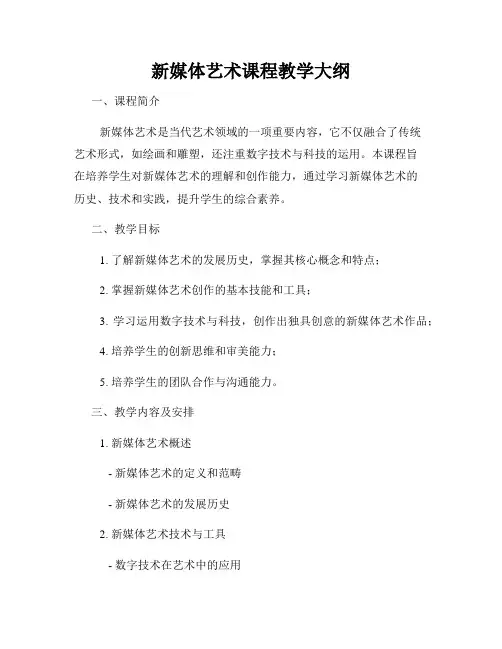 新媒体艺术课程教学大纲

一、课程简介

新媒体艺术是当代艺术领域的一项重要内容，它不仅融合了传统艺术形式，如绘画和雕塑，还注重数字技术与科技的运用。本课程旨在培养学生对新媒体艺术的理解和创作能力，通过学习新媒体艺术的历史、技术和实践，提升学生的综合素养。

二、教学目标

1. 了解新媒体艺术的发展历史，掌握其核心概念和特点；

2. 掌握新媒体艺术创作的基本技能和工具；

3. 学习运用数字技术与科技，创作出独具创意的新媒体艺术作品；

4. 培养学生的创新思维和审美能力；

5. 培养学生的团队合作与沟通能力。

三、教学内容及安排

1. 新媒体艺术概述

- 新媒体艺术的定义和范畴

- 新媒体艺术的发展历史

2. 新媒体艺术技术与工具

- 数字技术在艺术中的应用